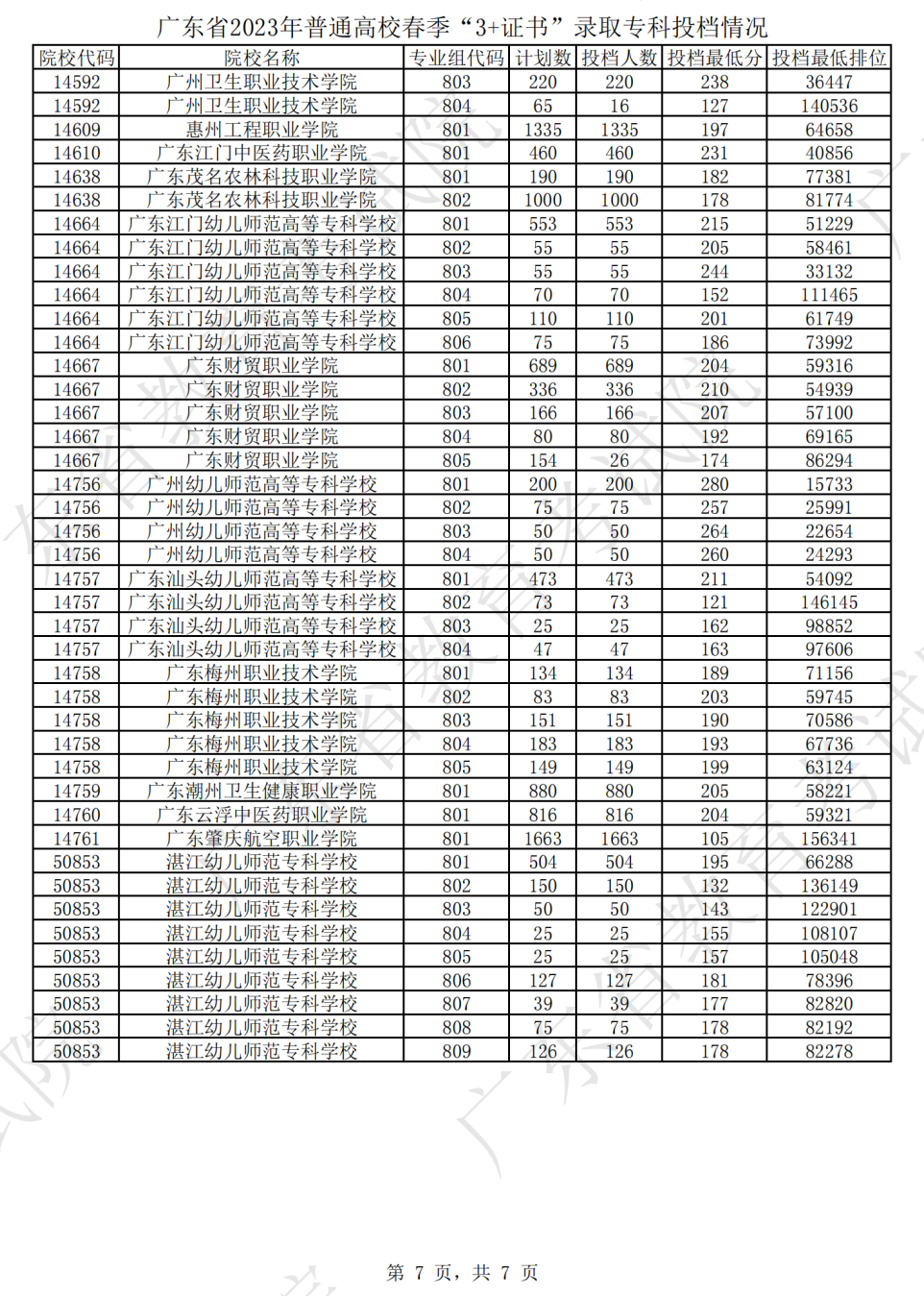 广东省2023年普通高校春季“3+证书”录取专科投档情况

| 院校代码 | 院校名称 | 专业组代码 | 计划数 | 投档人数 | 投档最低分 | 投档最低排位 |
|---|---|---|---|---|---|---|
| 14592 | 广州卫生职业技术学院 | 803 | 220 | 220 | 238 | 36447 |
| 14592 | 广州卫生职业技术学院 | 804 | 65 | 16 | 127 | 140536 |
| 14609 | 惠州工程职业学院 | 801 | 1335 | 1335 | 197 | 64658 |
| 14610 | 广东江门中医药职业学院 | 801 | 460 | 460 | 231 | 40856 |
| 14638 | 广东茂名农林科技职业学院 | 801 | 190 | 190 | 182 | 77381 |
| 14638 | 广东茂名农林科技职业学院 | 802 | 1000 | 1000 | 178 | 81774 |
| 14664 | 广东江门幼儿师范高等专科学校 | 801 | 553 | 553 | 215 | 51229 |
| 14664 | 广东江门幼儿师范高等专科学校 | 802 | 55 | 55 | 205 | 58461 |
| 14664 | 广东江门幼儿师范高等专科学校 | 803 | 55 | 55 | 244 | 33132 |
| 14664 | 广东江门幼儿师范高等专科学校 | 804 | 70 | 70 | 152 | 111465 |
| 14664 | 广东江门幼儿师范高等专科学校 | 805 | 110 | 110 | 201 | 61749 |
| 14664 | 广东江门幼儿师范高等专科学校 | 806 | 75 | 75 | 186 | 73992 |
| 14667 | 广东财贸职业学院 | 801 | 689 | 689 | 204 | 59316 |
| 14667 | 广东财贸职业学院 | 802 | 336 | 336 | 210 | 54939 |
| 14667 | 广东财贸职业学院 | 803 | 166 | 166 | 207 | 57100 |
| 14667 | 广东财贸职业学院 | 804 | 80 | 80 | 192 | 69165 |
| 14667 | 广东财贸职业学院 | 805 | 154 | 26 | 174 | 86294 |
| 14756 | 广州幼儿师范高等专科学校 | 801 | 200 | 200 | 280 | 15733 |
| 14756 | 广州幼儿师范高等专科学校 | 802 | 75 | 75 | 257 | 25991 |
| 14756 | 广州幼儿师范高等专科学校 | 803 | 50 | 50 | 264 | 22654 |
| 14756 | 广州幼儿师范高等专科学校 | 804 | 50 | 50 | 260 | 24293 |
| 14757 | 广东汕头幼儿师范高等专科学校 | 801 | 473 | 473 | 211 | 54092 |
| 14757 | 广东汕头幼儿师范高等专科学校 | 802 | 73 | 73 | 121 | 146145 |
| 14757 | 广东汕头幼儿师范高等专科学校 | 803 | 25 | 25 | 162 | 98852 |
| 14757 | 广东汕头幼儿师范高等专科学校 | 804 | 47 | 47 | 163 | 97606 |
| 14758 | 广东梅州职业技术学院 | 801 | 134 | 134 | 189 | 71156 |
| 14758 | 广东梅州职业技术学院 | 802 | 83 | 83 | 203 | 59745 |
| 14758 | 广东梅州职业技术学院 | 803 | 151 | 151 | 190 | 70586 |
| 14758 | 广东梅州职业技术学院 | 804 | 183 | 183 | 193 | 67736 |
| 14758 | 广东梅州职业技术学院 | 805 | 149 | 149 | 199 | 63124 |
| 14759 | 广东潮州卫生健康职业学院 | 801 | 880 | 880 | 205 | 58221 |
| 14760 | 广东云浮中医药职业学院 | 801 | 816 | 816 | 204 | 59321 |
| 14761 | 广东肇庆航空职业学院 | 801 | 1663 | 1663 | 105 | 156341 |
| 50853 | 湛江幼儿师范专科学校 | 801 | 504 | 504 | 195 | 66288 |
| 50853 | 湛江幼儿师范专科学校 | 802 | 150 | 150 | 132 | 136149 |
| 50853 | 湛江幼儿师范专科学校 | 803 | 50 | 50 | 143 | 122901 |
| 50853 | 湛江幼儿师范专科学校 | 804 | 25 | 25 | 155 | 108107 |
| 50853 | 湛江幼儿师范专科学校 | 805 | 25 | 25 | 157 | 105048 |
| 50853 | 湛江幼儿师范专科学校 | 806 | 127 | 127 | 181 | 78396 |
| 50853 | 湛江幼儿师范专科学校 | 807 | 39 | 39 | 177 | 82820 |
| 50853 | 湛江幼儿师范专科学校 | 808 | 75 | 75 | 178 | 82192 |
| 50853 | 湛江幼儿师范专科学校 | 809 | 126 | 126 | 178 | 82278 |

第 7 页，共 7 页